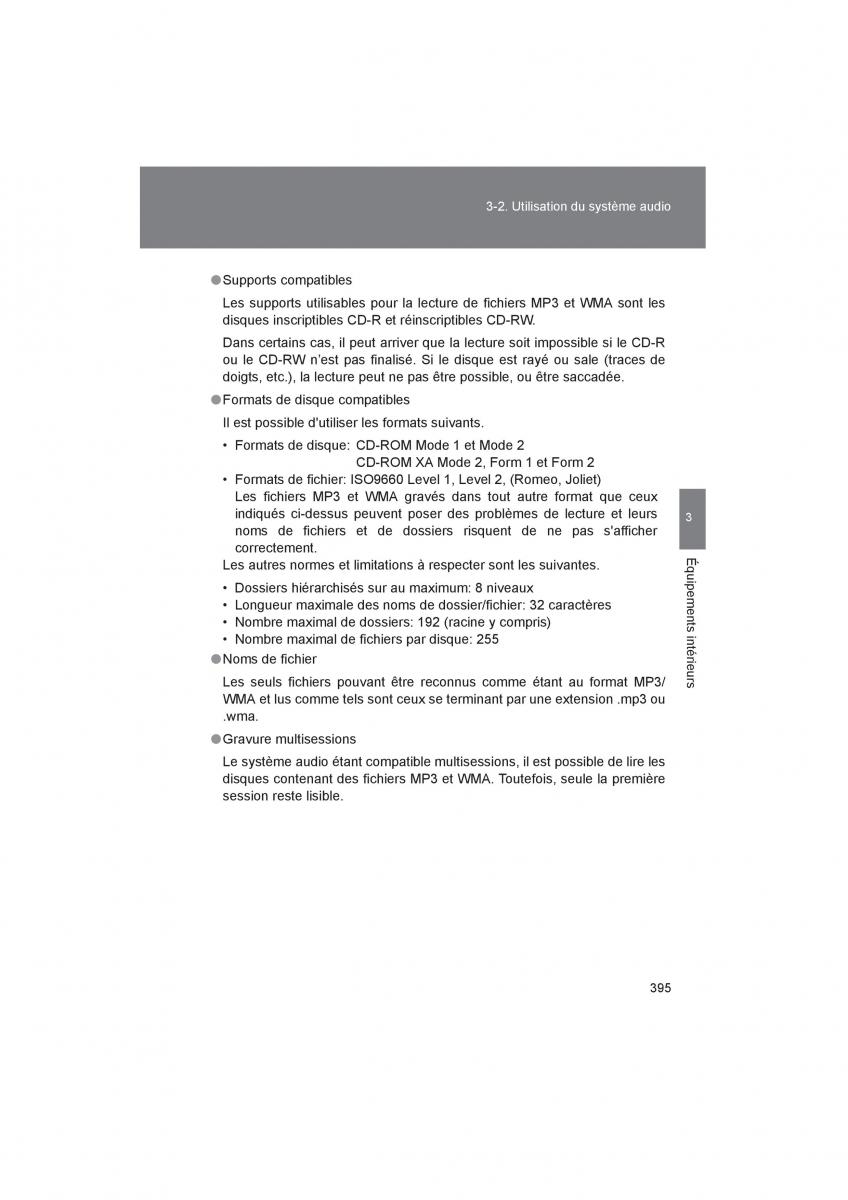 3-2. Utilisation du système audio

●Supports compatibles

Les supports utilisables pour la lecture de fichiers MP3 et WMA sont les disques inscriptibles CD-R et réinscriptibles CD-RW.

Dans certains cas, il peut arriver que la lecture soit impossible si le CD-R ou le CD-RW n'est pas finalisé. Si le disque est rayé ou sale (traces de doigts, etc.), la lecture peut ne pas être possible, ou être saccadée.

●Formats de disque compatibles

Il est possible d'utiliser les formats suivants.

• Formats de disque: CD-ROM Mode 1 et Mode 2
CD-ROM XA Mode 2, Form 1 et Form 2
• Formats de fichier: ISO9660 Level 1, Level 2, (Romeo, Joliet)
Les fichiers MP3 et WMA gravés dans tout autre format que ceux indiqués ci-dessus peuvent poser des problèmes de lecture et leurs noms de fichiers et de dossiers risquent de ne pas s'afficher correctement.
Les autres normes et limitations à respecter sont les suivantes.

• Dossiers hiérarchisés sur au maximum: 8 niveaux
• Longueur maximale des noms de dossier/fichier: 32 caractères
• Nombre maximal de dossiers: 192 (racine y compris)
• Nombre maximal de fichiers par disque: 255

●Noms de fichier

Les seuls fichiers pouvant être reconnus comme étant au format MP3/WMA et lus comme tels sont ceux se terminant par une extension .mp3 ou .wma.

●Gravure multisessions

Le système audio étant compatible multisessions, il est possible de lire les disques contenant des fichiers MP3 et WMA. Toutefois, seule la première session reste lisible.

3

Équipements intérieurs

395